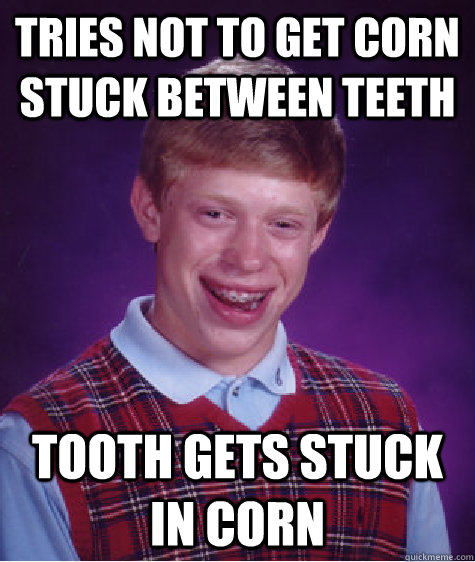 TRIES NOT TO GET CORN STUCK BETWEEN TEETH

TOOTH GETS STUCK IN CORN

quickmeme.com